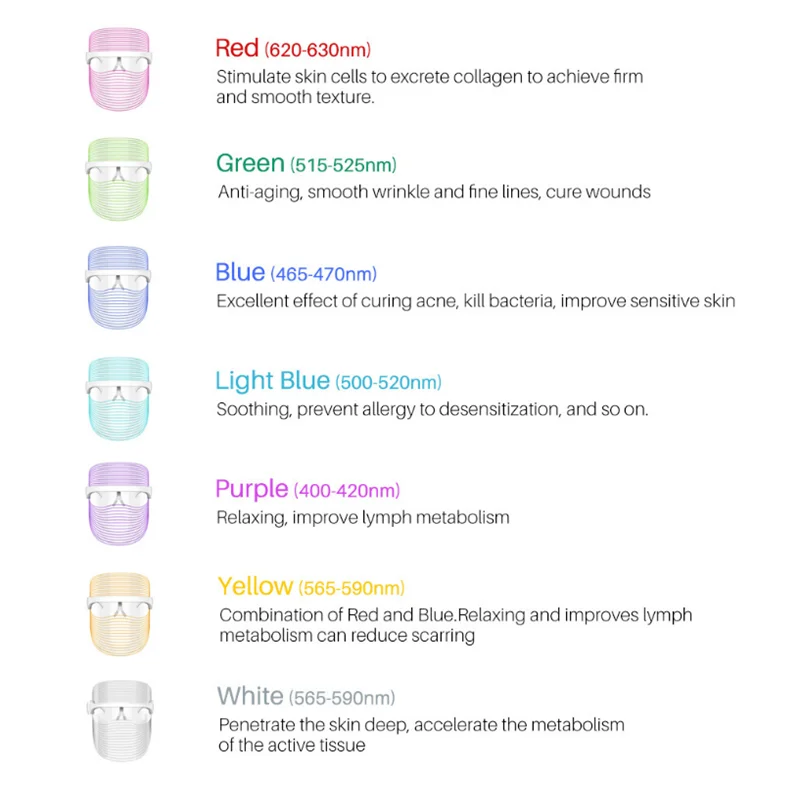 Red (620-630nm)
Stimulate skin cells to excrete collagen to achieve firm and smooth texture.

Green (515-525nm)
Anti-aging, smooth wrinkle and fine lines, cure wounds

Blue (465-470nm)
Excellent effect of curing acne, kill bacteria, improve sensitive skin

Light Blue (500-520nm)
Soothing, prevent allergy to desensitization, and so on.

Purple (400-420nm)
Relaxing, improve lymph metabolism

Yellow (565-590nm)
Combination of Red and Blue.Relaxing and improves lymph metabolism can reduce scarring

White (565-590nm)
Penetrate the skin deep, accelerate the metabolism of the active tissue